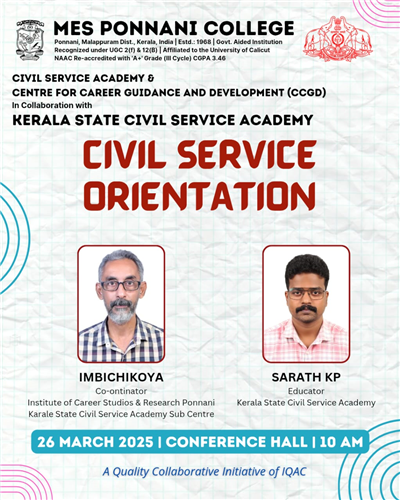 MES PONNANI COLLEGE
Ponnani, Malappuram Dist., Kerala, India | Estd.: 1968 | Govt. Aided Institution
Recognized under UGC 2(f) & 12(B) | Affiliated to the University of Calicut
NAAC Re-accredited with 'A+' Grade (III Cycle) CGPA 3.46

CIVIL SERVICE ACADEMY &
CENTRE FOR CAREER GUIDANCE AND DEVELOPMENT (CCGD)
In Collaboration with
KERALA STATE CIVIL SERVICE ACADEMY

CIVIL SERVICE ORIENTATION

IMBICHIKOYA
Co-ontinator
Institute of Career Studios & Research Ponnani
Karale State Civil Service Academy Sub Centre

SARATH KP
Educator
Kerala State Civil Service Academy

26 MARCH 2025 | CONFERENCE HALL | 10 AM

A Quality Collaborative Initiative of IQAC